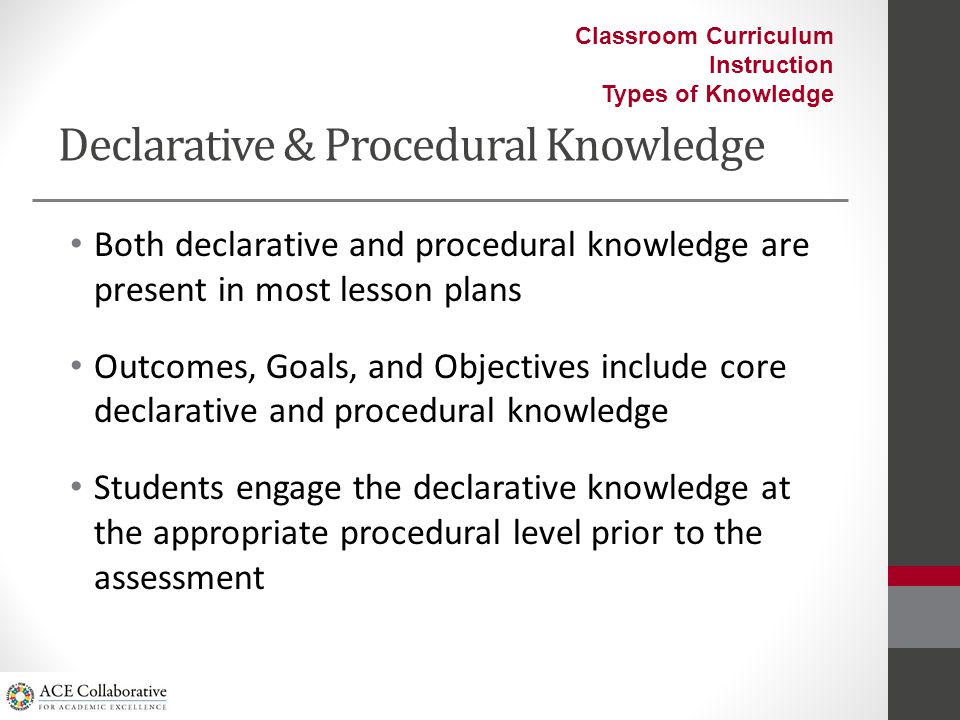 Classroom Curriculum
Instruction
Types of Knowledge

Declarative & Procedural Knowledge

• Both declarative and procedural knowledge are present in most lesson plans

• Outcomes, Goals, and Objectives include core declarative and procedural knowledge

• Students engage the declarative knowledge at the appropriate procedural level prior to the assessment

ACE Collaborative
FOR ACADEMIC EXCELLENCE